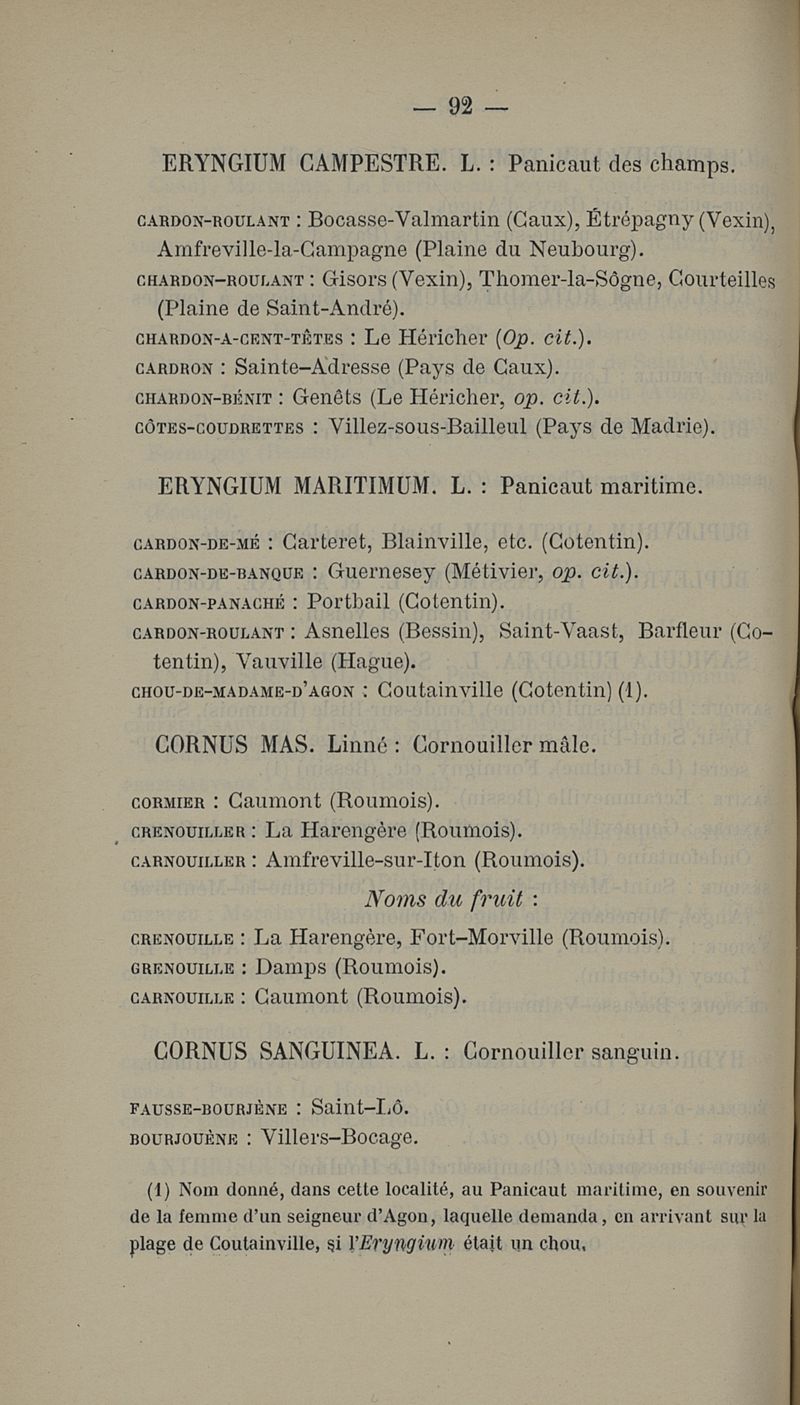 — 92 —

ERYNGIUM CAMPESTRE. L. : Panicaut des champs.

CARDON-ROULANT : Bocasse-Valmartin (Caux), Étrépagny (Vexin), Amfreville-la-Campagne (Plaine du Neubourg).
CHARDON-ROULANT : Gisors (Vexin), Thomer-la-Sôgne, Courteilles (Plaine de Saint-André).
CHARDON-A-CENT-TÊTES : Le Héricher (Op. cit.).
CARDRON : Sainte-Adresse (Pays de Caux).
CHARDON-BÉNIT : Genêts (Le Héricher, op. cit.).
CÔTES-COUDRETTES : Villez-sous-Bailleul (Pays de Madrie).

ERYNGIUM MARITIMUM. L. : Panicaut maritime.

CARDON-DE-MÉ : Carteret, Blainville, etc. (Cotentin).
CARDON-DE-BANQUE : Guernesey (Métivier, op. cit.).
CARDON-PANACHÉ : Portbail (Cotentin).
CARDON-ROULANT : Asnelles (Bessin), Saint-Vaast, Barfleur (Cotentin), Vauville (Hague).
CHOU-DE-MADAME-D'AGON : Coutainville (Cotentin) (1).

CORNUS MAS. Linné : Cornouiller mâle.

CORMIER : Caumont (Roumois).
CRENOUILLER : La Harengère (Roumois).
CARNOUILLER : Amfreville-sur-Iton (Roumois).

Noms du fruit :

CRENOUILLE : La Harengère, Fort-Morville (Roumois).
GRENOUILLE : Damps (Roumois).
CARNOUILLE : Caumont (Roumois).

CORNUS SANGUINEA. L. : Cornouiller sanguin.

FAUSSE-BOURJÈNE : Saint-Lô.
BOURJOUÈNE : Villers-Bocage.

(1) Nom donné, dans cette localité, au Panicaut maritime, en souvenir de la femme d'un seigneur d'Agon, laquelle demanda, en arrivant sur la plage de Coutainville, si l'Eryngium était un chou.